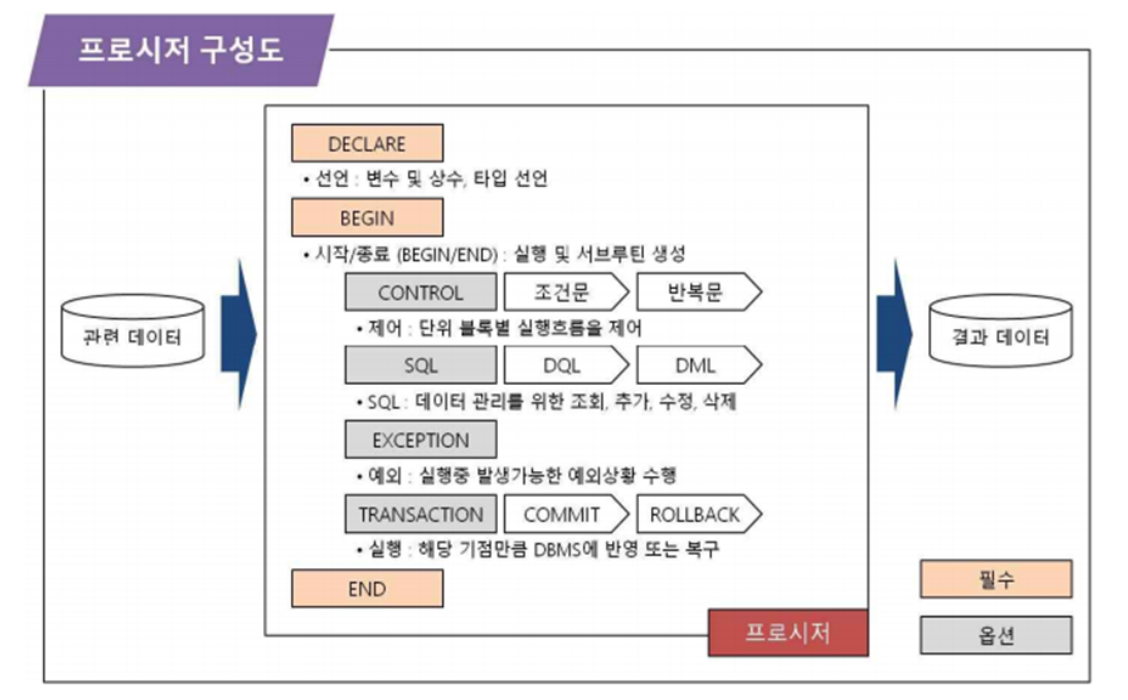 프로시저 구성도

관련 데이터

DECLARE

• 선언 : 변수 및 상수, 타입 선언

BEGIN

• 시작/종료 (BEGIN/END) : 실행 및 서브루틴 생성

CONTROL 조건문 반복문

• 제어 : 단위 블록별 실행흐름을 제어

SQL DQL DML

• SQL : 데이터 관리를 위한 조회, 추가, 수정, 삭제

EXCEPTION

• 예외 : 실행중 발생가능한 예외상황 수행

TRANSACTION COMMIT ROLLBACK

• 실행 : 해당 기점만큼 DBMS에 반영 또는 복구

END

프로시저

결과 데이터

필수

옵션